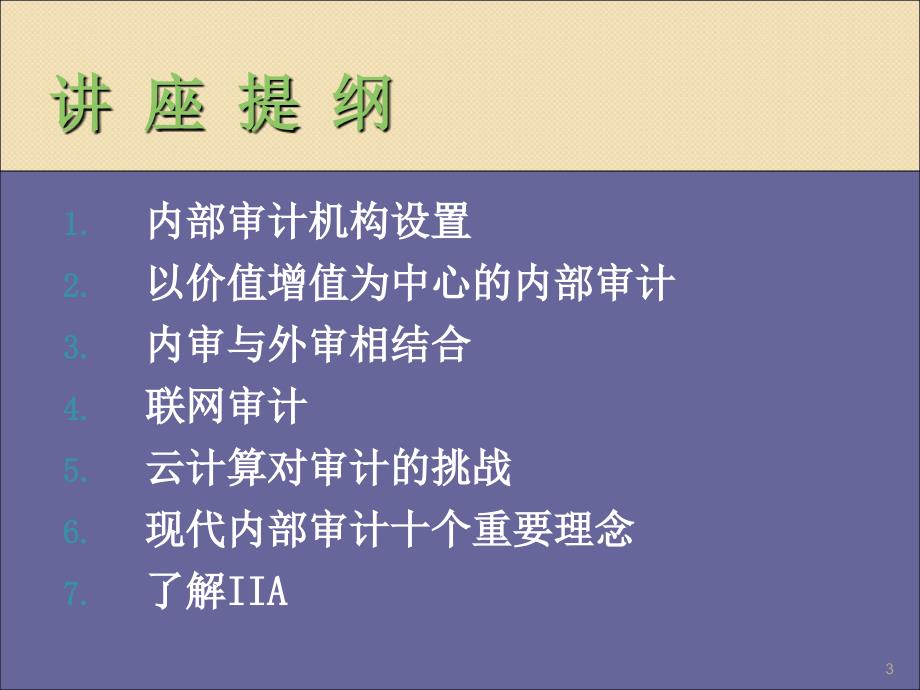 讲 座 提 纲

1. 内部审计机构设置
2. 以价值增值为中心的内部审计
3. 内审与外审相结合
4. 联网审计
5. 云计算对审计的挑战
6. 现代内部审计十个重要理念
7. 了解IIA

3